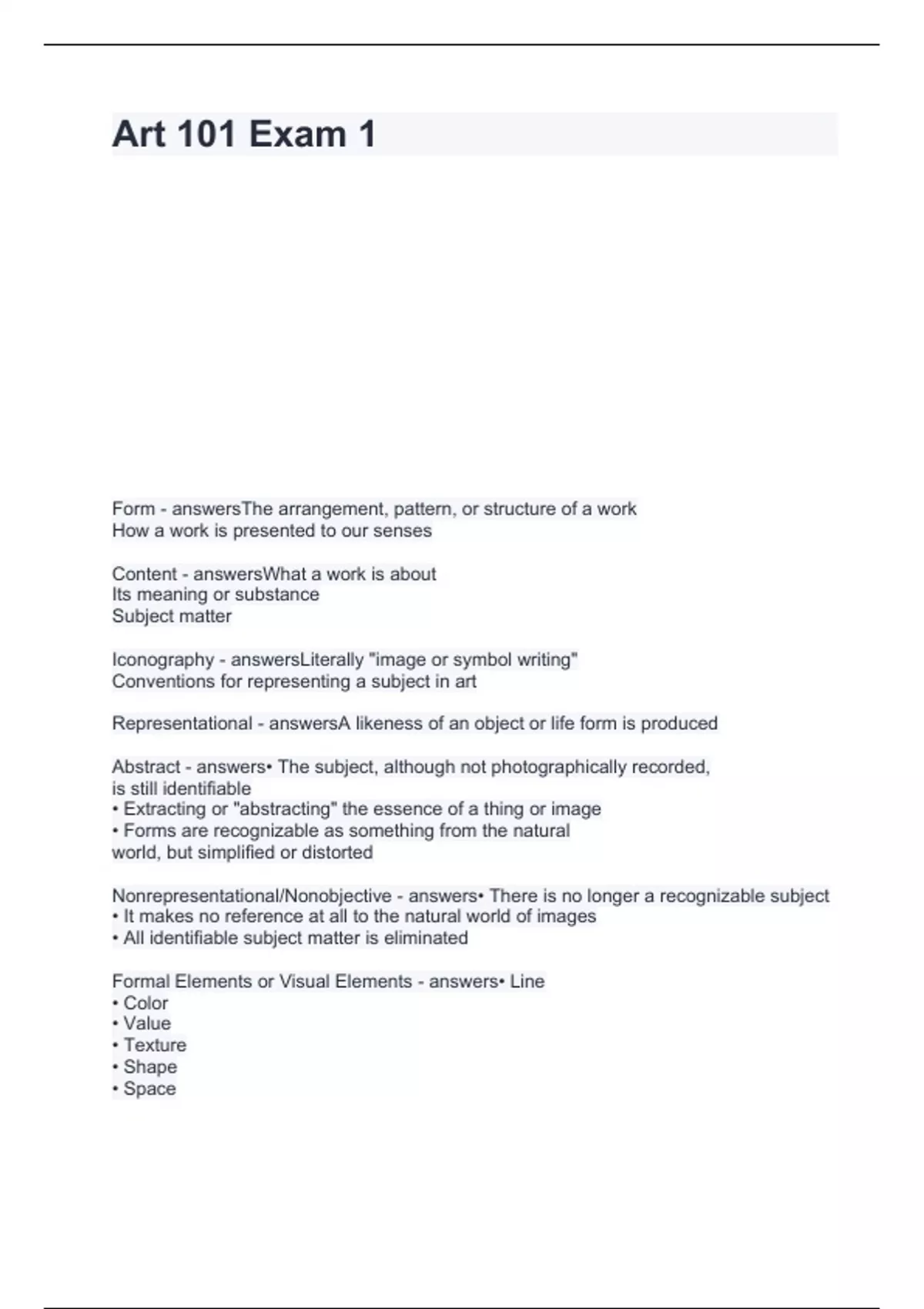 Art 101 Exam 1

Form - answersThe arrangement, pattern, or structure of a work
How a work is presented to our senses

Content - answersWhat a work is about
Its meaning or substance
Subject matter

Iconography - answersLiterally "image or symbol writing"
Conventions for representing a subject in art

Representational - answersA likeness of an object or life form is produced

Abstract - answers• The subject, although not photographically recorded, is still identifiable
• Extracting or "abstracting" the essence of a thing or image
• Forms are recognizable as something from the natural world, but simplified or distorted

Nonrepresentational/Nonobjective - answers• There is no longer a recognizable subject
• It makes no reference at all to the natural world of images
• All identifiable subject matter is eliminated

Formal Elements or Visual Elements - answers• Line
• Color
• Value
• Texture
• Shape
• Space